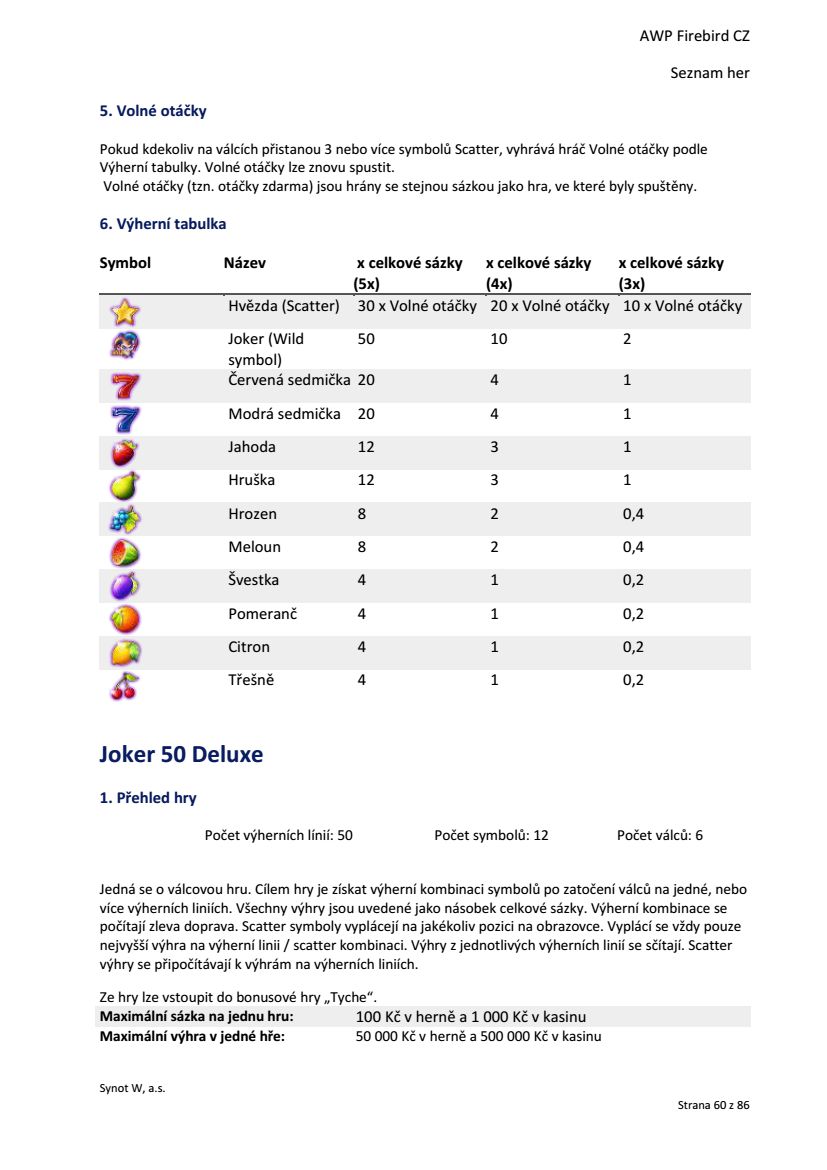 AWP Firebird CZ

Seznam her

5. Volné otáčky

Pokud kdekoliv na válcích přistanou 3 nebo více symbolů Scatter, vyhrává hráč Volné otáčky podle Výherní tabulky. Volné otáčky lze znovu spustit.
Volné otáčky (tzn. otáčky zdarma) jsou hrány se stejnou sázkou jako hra, ve které byly spuštěny.

6. Výherní tabulka

| Symbol | Název | x celkové sázky (5x) | x celkové sázky (4x) | x celkové sázky (3x) |
|---|---|---|---|---|
| | Hvězda (Scatter) | 30 x Volné otáčky | 20 x Volné otáčky | 10 x Volné otáčky |
| | Joker (Wild symbol) | 50 | 10 | 2 |
| | Červená sedmička | 20 | 4 | 1 |
| | Modrá sedmička | 20 | 4 | 1 |
| | Jahoda | 12 | 3 | 1 |
| | Hruška | 12 | 3 | 1 |
| | Hrozen | 8 | 2 | 0,4 |
| | Meloun | 8 | 2 | 0,4 |
| | Švestka | 4 | 1 | 0,2 |
| | Pomeranč | 4 | 1 | 0,2 |
| | Citron | 4 | 1 | 0,2 |
| | Třešně | 4 | 1 | 0,2 |

Joker 50 Deluxe

1. Přehled hry

Počet výherních linií: 50 Počet symbolů: 12 Počet válců: 6

Jedná se o válcovou hru. Cílem hry je získat výherní kombinaci symbolů po zatočení válců na jedné, nebo více výherních liniích. Všechny výhry jsou uvedené jako násobek celkové sázky. Výherní kombinace se počítají zleva doprava. Scatter symboly vyplácejí na jakékoliv pozici na obrazovce. Vyplácí se vždy pouze nejvyšší výhra na výherní linii / scatter kombinaci. Výhry z jednotlivých výherních linií se sčítají. Scatter výhry se připočítávají k výhrám na výherních liniích.

Ze hry lze vstoupit do bonusové hry „Tyche".

| Maximální sázka na jednu hru: | 100 Kč v herně a 1 000 Kč v kasinu |
|---|---|
| Maximální výhra v jedné hře: | 50 000 Kč v herně a 500 000 Kč v kasinu |

Synot W, a.s.

Strana 60 z 86